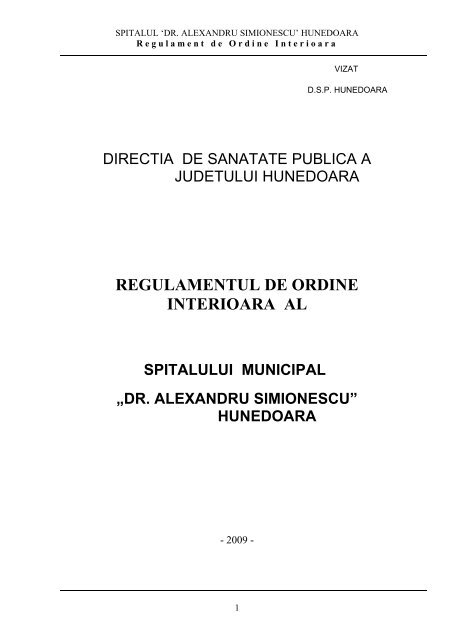 SPITALUL 'DR. ALEXANDRU SIMIONESCU' HUNEDOARA
Regulament de Ordine Interioara

VIZAT

D.S.P. HUNEDOARA

DIRECTIA DE SANATATE PUBLICA A JUDETULUI HUNEDOARA

REGULAMENTUL DE ORDINE INTERIOARA AL

SPITALULUI MUNICIPAL

„DR. ALEXANDRU SIMIONESCU” HUNEDOARA

- 2009 -

1